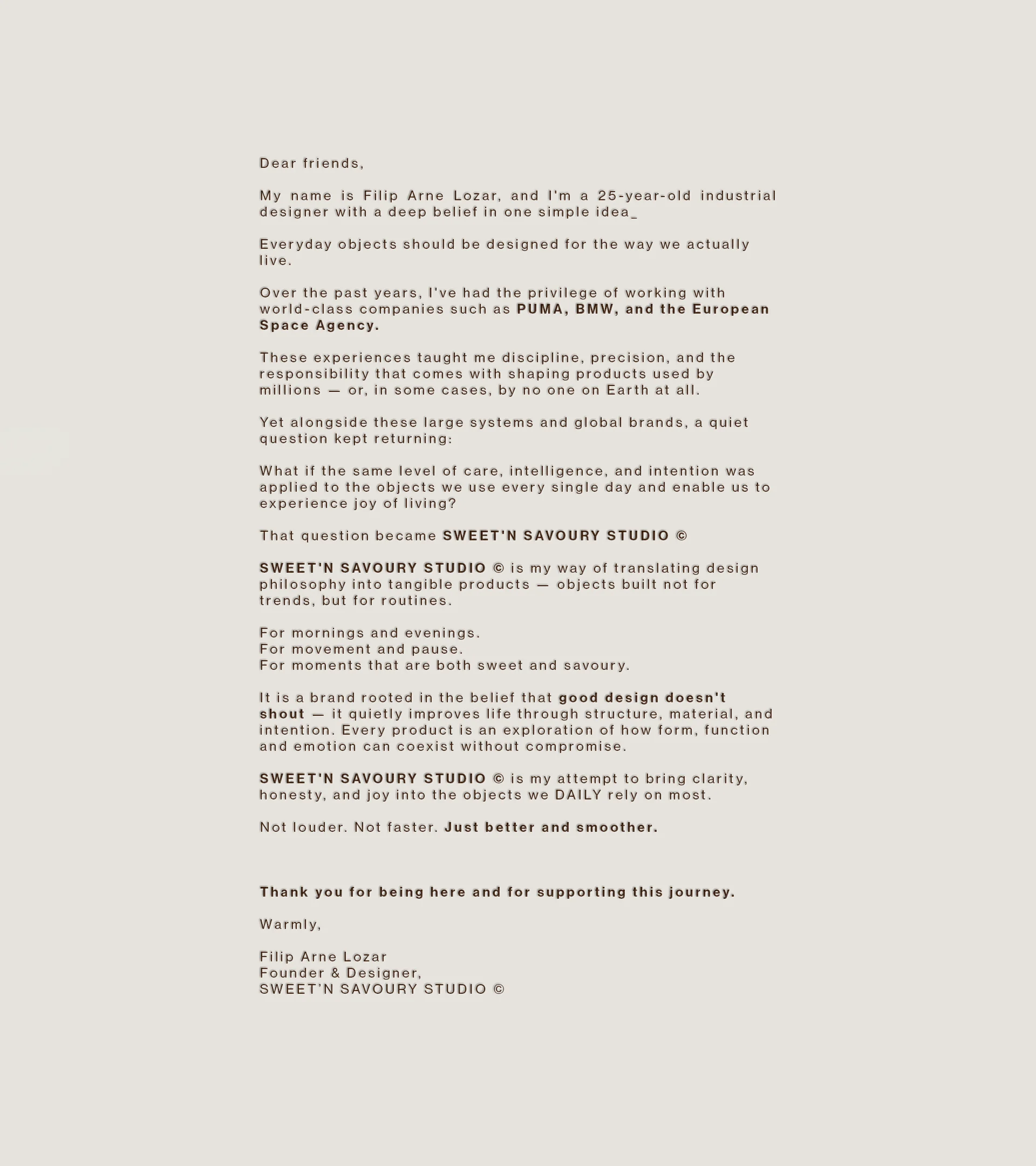 Dear friends,

My name is Filip Arne Lozar, and I'm a 25-year-old industrial designer with a deep belief in one simple idea_

Everyday objects should be designed for the way we actually live.

Over the past years, I've had the privilege of working with world-class companies such as PUMA, BMW, and the European Space Agency.

These experiences taught me discipline, precision, and the responsibility that comes with shaping products used by millions — or, in some cases, by no one on Earth at all.

Yet alongside these large systems and global brands, a quiet question kept returning:

What if the same level of care, intelligence, and intention was applied to the objects we use every single day and enable us to experience joy of living?

That question became SWEET'N SAVOURY STUDIO ©

SWEET'N SAVOURY STUDIO © is my way of translating design philosophy into tangible products — objects built not for trends, but for routines.

For mornings and evenings.
For movement and pause.
For moments that are both sweet and savoury.

It is a brand rooted in the belief that good design doesn't shout — it quietly improves life through structure, material, and intention. Every product is an exploration of how form, function and emotion can coexist without compromise.

SWEET'N SAVOURY STUDIO © is my attempt to bring clarity, honesty, and joy into the objects we DAILY rely on most.

Not louder. Not faster. Just better and smoother.

Thank you for being here and for supporting this journey.

Warmly,

Filip Arne Lozar
Founder & Designer,
SWEET'N SAVOURY STUDIO ©